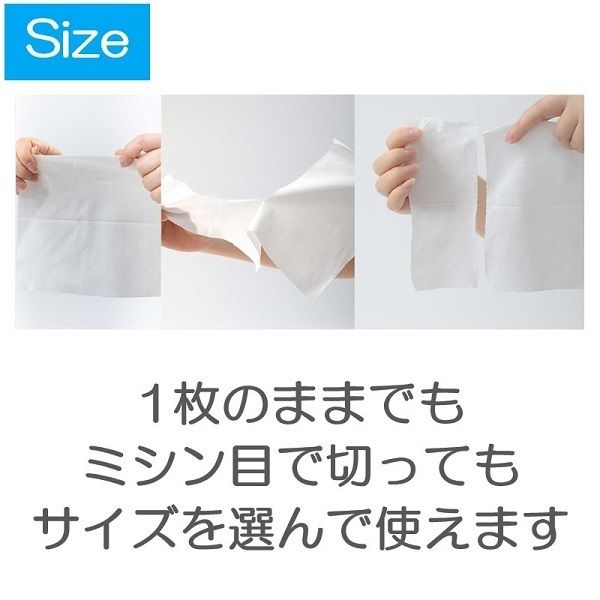 Size

1枚のままでも
ミシン目で切っても
サイズを選んで使えます